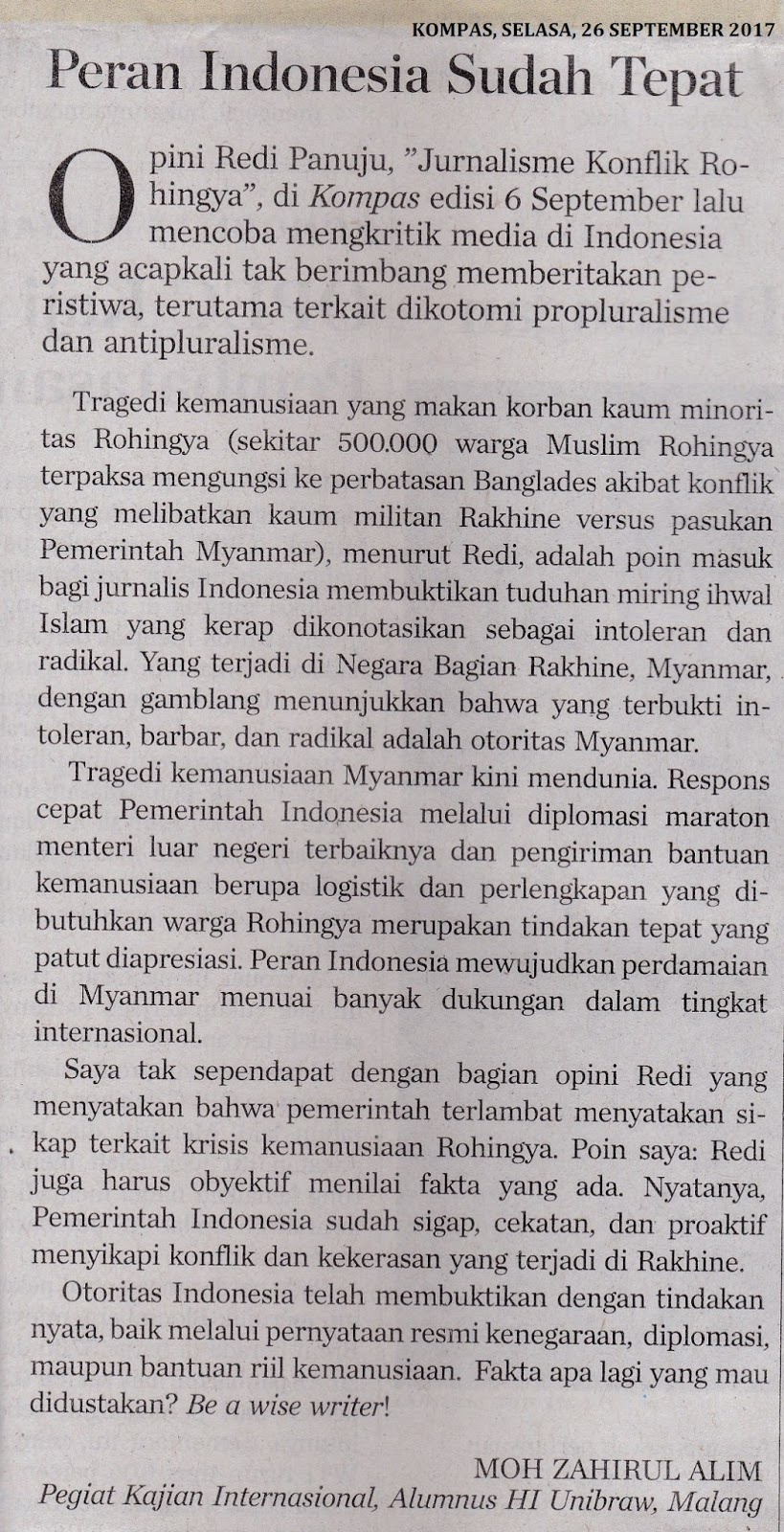 KOMPAS, SELASA, 26 SEPTEMBER 2017

Peran Indonesia Sudah Tepat

Opini Redi Panuju, "Jurnalisme Konflik Rohingya", di Kompas edisi 6 September lalu mencoba mengkritik media di Indonesia yang acapkali tak berimbang memberitakan peristiwa, terutama terkait dikotomi propluralisme dan antipluralisme.

Tragedi kemanusiaan yang makan korban kaum minoritas Rohingya (sekitar 500.000 warga Muslim Rohingya terpaksa mengungsi ke perbatasan Banglades akibat konflik yang melibatkan kaum militan Rakhine versus pasukan Pemerintah Myanmar), menurut Redi, adalah poin masuk bagi jurnalis Indonesia membuktikan tuduhan miring ihwal Islam yang kerap dikonotasikan sebagai intoleran dan radikal. Yang terjadi di Negara Bagian Rakhine, Myanmar, dengan gamblang menunjukkan bahwa yang terbukti intoleran, barbar, dan radikal adalah otoritas Myanmar.

Tragedi kemanusiaan Myanmar kini mendunia. Respons cepat Pemerintah Indonesia melalui diplomasi maraton menteri luar negeri terbaiknya dan pengiriman bantuan kemanusiaan berupa logistik dan perlengkapan yang dibutuhkan warga Rohingya merupakan tindakan tepat yang patut diapresiasi. Peran Indonesia mewujudkan perdamaian di Myanmar menuai banyak dukungan dalam tingkat internasional.

Saya tak sependapat dengan bagian opini Redi yang menyatakan bahwa pemerintah terlambat menyatakan sikap terkait krisis kemanusiaan Rohingya. Poin saya: Redi juga harus obyektif menilai fakta yang ada. Nyatanya, Pemerintah Indonesia sudah sigap, cekatan, dan proaktif menyikapi konflik dan kekerasan yang terjadi di Rakhine.

Otoritas Indonesia telah membuktikan dengan tindakan nyata, baik melalui pernyataan resmi kenegaraan, diplomasi, maupun bantuan riil kemanusiaan. Fakta apa lagi yang mau didustakan? Be a wise writer!

MOH ZAHIRUL ALIM
Pegiat Kajian Internasional, Alumnus HI Unibraw, Malang